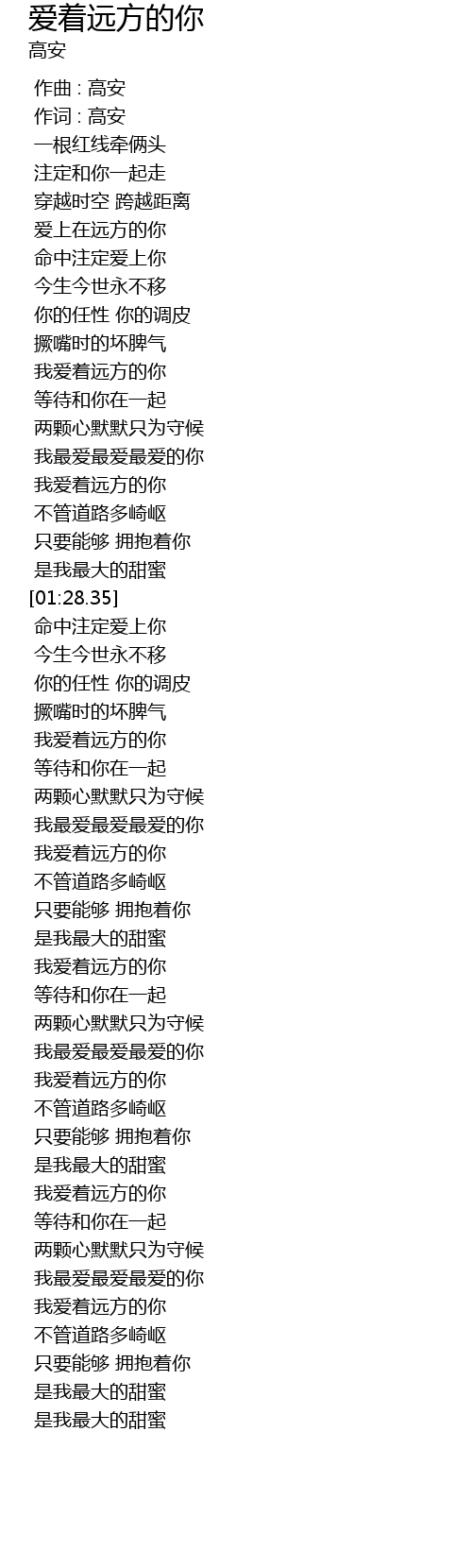 爱着远方的你
高安

作曲 : 高安
作词 : 高安
一根红线牵俩头
注定和你一起走
穿越时空 跨越距离
爱上在远方的你
命中注定爱上你
今生今世永不移
你的任性 你的调皮
撅嘴时的坏脾气
我爱着远方的你
等待和你在一起
两颗心默默只为守候
我最爱最爱最爱的你
我爱着远方的你
不管道路多崎岖
只要能够 拥抱着你
是我最大的甜蜜
[01:28.35]
命中注定爱上你
今生今世永不移
你的任性 你的调皮
撅嘴时的坏脾气
我爱着远方的你
等待和你在一起
两颗心默默只为守候
我最爱最爱最爱的你
我爱着远方的你
不管道路多崎岖
只要能够 拥抱着你
是我最大的甜蜜
我爱着远方的你
等待和你在一起
两颗心默默只为守候
我最爱最爱最爱的你
我爱着远方的你
不管道路多崎岖
只要能够 拥抱着你
是我最大的甜蜜
我爱着远方的你
等待和你在一起
两颗心默默只为守候
我最爱最爱最爱的你
我爱着远方的你
不管道路多崎岖
只要能够 拥抱着你
是我最大的甜蜜
是我最大的甜蜜